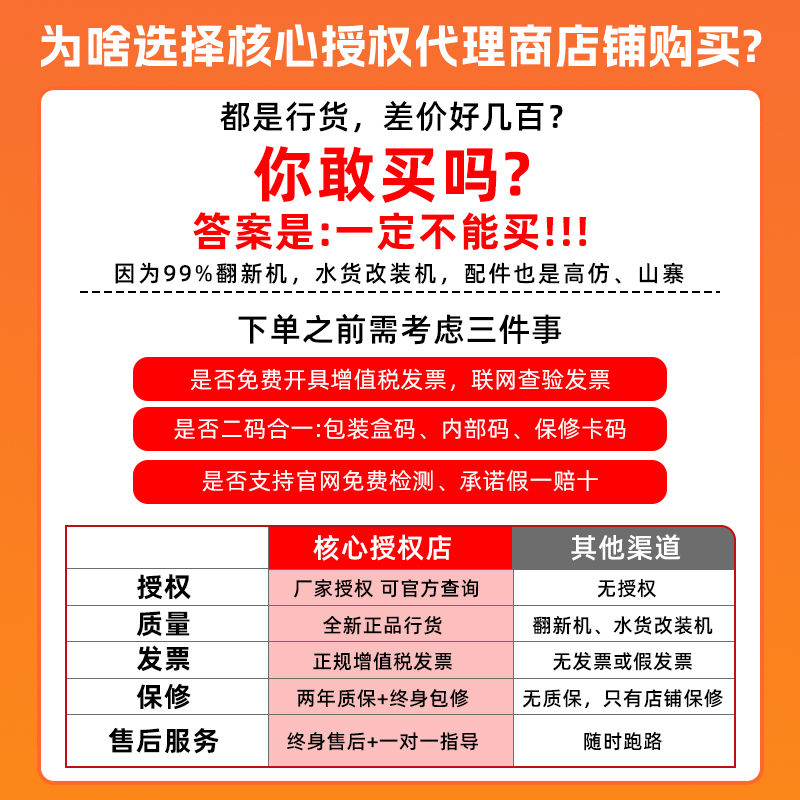 为啥选择核心授权代理商店铺购买?

都是行货，差价好几百?
你敢买吗?
答案是:一定不能买!!!
因为99%翻新机，水货改装机，配件也是高仿、山寨

下单之前需考虑三件事
是否免费开具增值税发票，联网查验发票
是否二码合一:包装盒码、内部码、保修卡码
是否支持官网免费检测、承诺假一赔十

| | 核心授权店 | 其他渠道 |
|---|---|---|
| 授权 | 厂家授权 可官方查询 | 无授权 |
| 质量 | 全新正品行货 | 翻新机、水货改装机 |
| 发票 | 正规增值税发票 | 无发票或假发票 |
| 保修 | 两年质保+终身包修 | 无质保，只有店铺保修 |
| 售后服务 | 终身售后+一对一指导 | 随时跑路 |